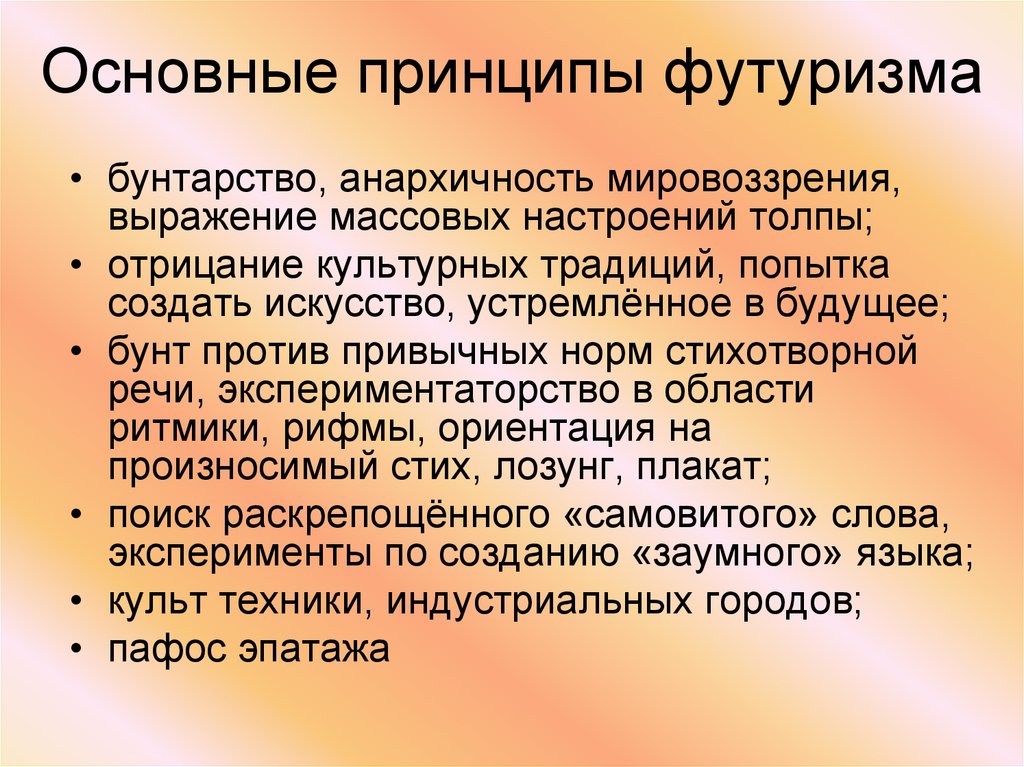 Основные принципы футуризма

• бунтарство, анархичность мировоззрения, выражение массовых настроений толпы;
• отрицание культурных традиций, попытка создать искусство, устремлённое в будущее;
• бунт против привычных норм стихотворной речи, экспериментаторство в области ритмики, рифмы, ориентация на произносимый стих, лозунг, плакат;
• поиск раскрепощённого «самовитого» слова, эксперименты по созданию «заумного» языка;
• культ техники, индустриальных городов;
• пафос эпатажа